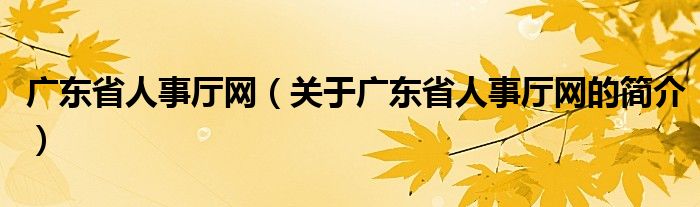 广东省人事厅网（关于广东省人事厅网的简介）